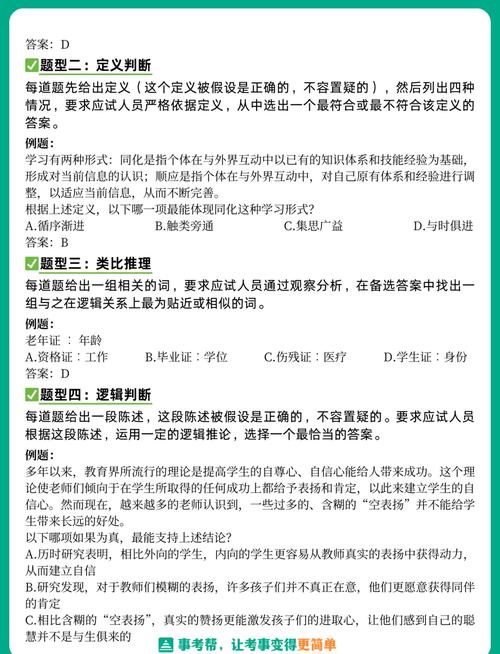 答案：D

题型二：定义判断

每道题先给出定义（这个定义被假设是正确的，不容置疑的），然后列出四种情况，要求应试人员严格依据定义，从中选出一个最符合或最不符合该定义的答案。

例题：
学习有两种形式：同化是指个体在与外界互动中以已有的知识体系和技能经验为基础，形成对当前信息的认识；顺应是指个体在与外界互动中，对自己原有体系和经验进行调整，以适应当前信息，从而不断完善。
根据上述定义，以下哪一项最能体现同化这种学习形式？
A.循序渐进　　B.触类旁通　　C.集思广益　　D.与时俱进
答案：B

题型三：类比推理

每道题给出一组相关的词，要求应试人员通过观察分析，在备选答案中找出一组与之在逻辑关系上最为贴近或相似的词。

例题：
老年证 ： 年龄
A.资格证：工作　　B.毕业证：学位　　C.伤残证：医疗　　D.学生证：身份
答案：D

题型四：逻辑判断

每道题给出一段陈述，这段陈述被假设是正确的，不容置疑的。要求应试人员根据这段陈述，运用一定的逻辑推论，选择一个最恰当的答案。

例题：
多年以来，教育界所流行的理论是提高学生的自尊心、自信心能给人带来成功。这个理论使老师们倾向于在学生所取得的任何成功上都给予表扬和肯定，以此来建立学生的自信心。然而现在，越来越多的老师认识到，一些过多的、含糊的“空表扬”并不能给学生带来长远的好处。
以下哪项如果为真，最能支持上述结论？
A.历时研究表明，相比外向的学生，内向的学生更容易从教师真实的表扬中获得动力，从而建立自信
B.研究发现，对于教师们模糊的表扬，许多孩子们并不真正在意，他们更愿意获得同伴的肯定
C.相比含糊的“空表扬”，真实的赞扬更能激发孩子们的进取心，让他们感到自己的聪慧并不是与生俱来的

事考帮，让考事变得更简单